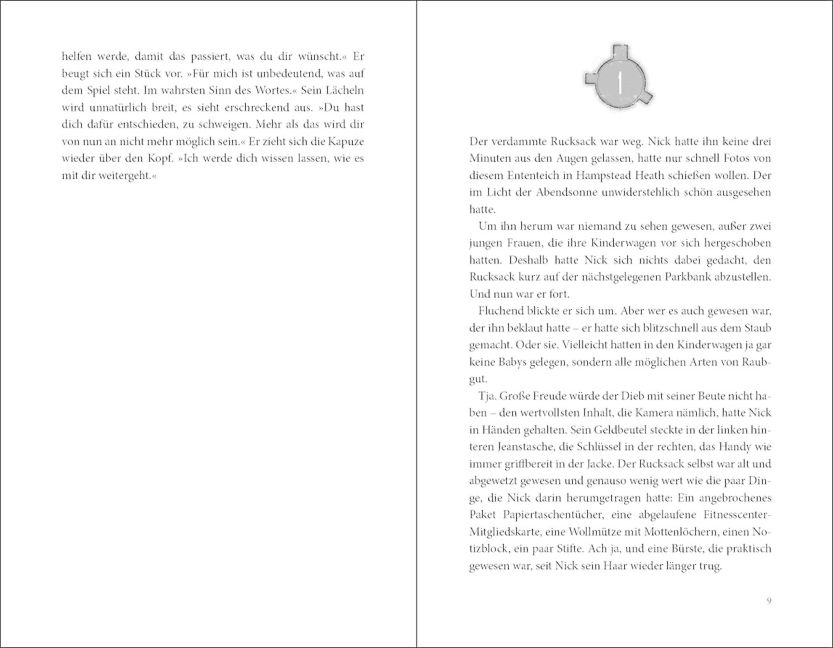 helfen werde, damit das passiert, was du dir wünscht.« Er beugt sich ein Stück vor. »Für mich ist unbedeutend, was auf dem Spiel steht. Im wahrsten Sinn des Wortes.« Sein Lächeln wird unnatürlich breit, es sieht erschreckend aus. »Du hast dich dafür entschieden, zu schweigen. Mehr als das wird dir von nun an nicht mehr möglich sein.« Er zieht sich die Kapuze wieder über den Kopf. »Ich werde dich wissen lassen, wie es mit dir weitergeht.«

1

Der verdammte Rucksack war weg. Nick hatte ihn keine drei Minuten aus den Augen gelassen, hatte nur schnell Fotos von diesem Ententeich in Hampstead Heath schießen wollen. Der im Licht der Abendsonne unwiderstehlich schön ausgesehen hatte.

Um ihn herum war niemand zu sehen gewesen, außer zwei jungen Frauen, die ihre Kinderwagen vor sich hergeschoben hatten. Deshalb hatte Nick sich nichts dabei gedacht, den Rucksack kurz auf der nächstgelegenen Parkbank abzustellen. Und nun war er fort.

Fluchend blickte er sich um. Aber wer es auch gewesen war, der ihn beklaut hatte – er hatte sich blitzschnell aus dem Staub gemacht. Oder sie. Vielleicht hatten in den Kinderwagen ja gar keine Babys gelegen, sondern alle möglichen Arten von Raubgut.

Tja. Große Freude würde der Dieb mit seiner Beute nicht haben – den wertvollsten Inhalt, die Kamera nämlich, hatte Nick in Händen gehalten. Sein Geldbeutel steckte in der linken hinteren Jeanstasche, die Schlüssel in der rechten, das Handy wie immer griffbereit in der Jacke. Der Rucksack selbst war alt und abgewetzt gewesen und genauso wenig wert wie die paar Dinge, die Nick darin herumgetragen hatte: Ein angebrochenes Paket Papiertaschentücher, eine abgelaufene Fitnesscenter-Mitgliedskarte, eine Wollmütze mit Mottenlöchern, einen Notizblock, ein paar Stifte. Ach ja, und eine Bürste, die praktisch gewesen war, seit Nick sein Haar wieder länger trug.

9